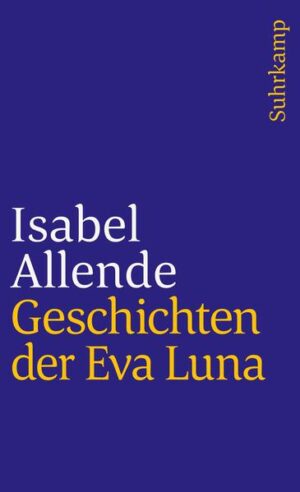 Suhrkamp

Isabel Allende
Geschichten der Eva Luna